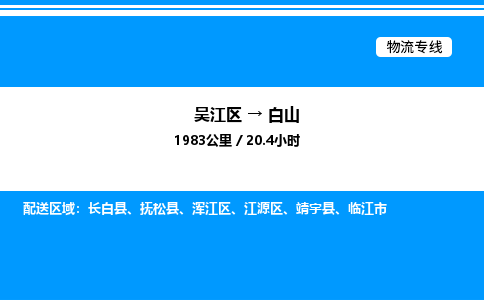 物流专线

吴江区 → 白山
1983公里 / 20.4小时

配送区域：长白县、抚松县、浑江区、江源区、靖宇县、临江市